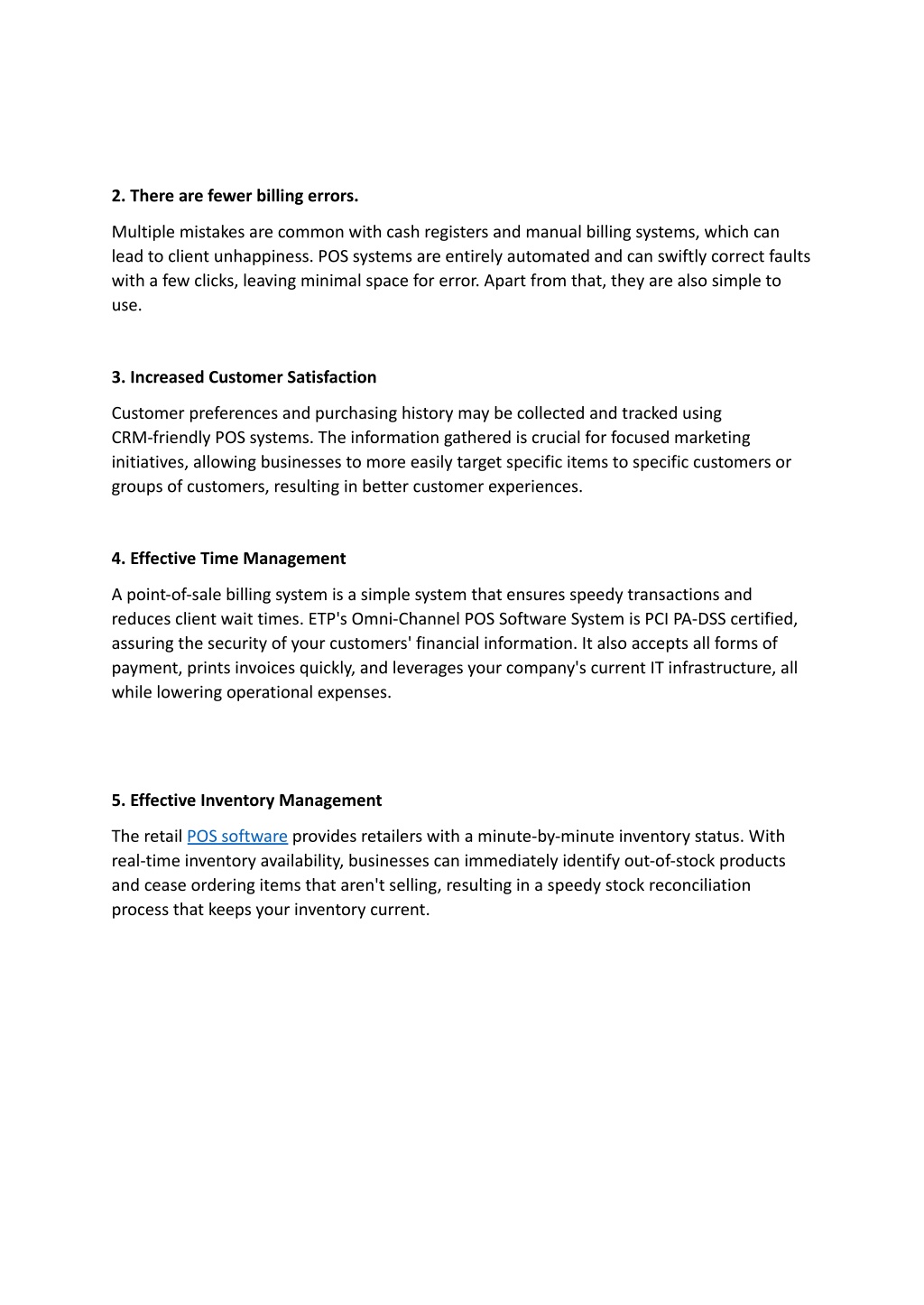 2. There are fewer billing errors.

Multiple mistakes are common with cash registers and manual billing systems, which can lead to client unhappiness. POS systems are entirely automated and can swiftly correct faults with a few clicks, leaving minimal space for error. Apart from that, they are also simple to use.

3. Increased Customer Satisfaction

Customer preferences and purchasing history may be collected and tracked using CRM-friendly POS systems. The information gathered is crucial for focused marketing initiatives, allowing businesses to more easily target specific items to specific customers or groups of customers, resulting in better customer experiences.

4. Effective Time Management

A point-of-sale billing system is a simple system that ensures speedy transactions and reduces client wait times. ETP's Omni-Channel POS Software System is PCI PA-DSS certified, assuring the security of your customers' financial information. It also accepts all forms of payment, prints invoices quickly, and leverages your company's current IT infrastructure, all while lowering operational expenses.

5. Effective Inventory Management

The retail POS software provides retailers with a minute-by-minute inventory status. With real-time inventory availability, businesses can immediately identify out-of-stock products and cease ordering items that aren't selling, resulting in a speedy stock reconciliation process that keeps your inventory current.